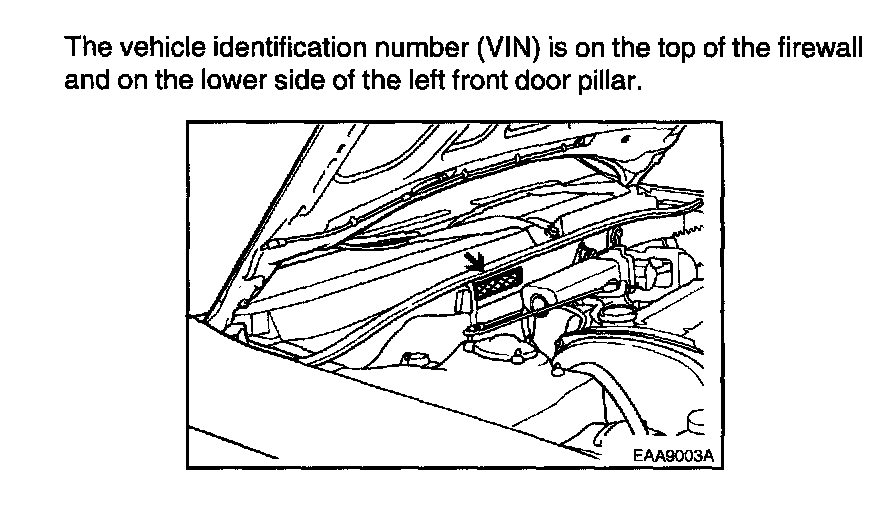 The vehicle identification number (VIN) is on the top of the firewall and on the lower side of the left front door pillar.

EAA9003A